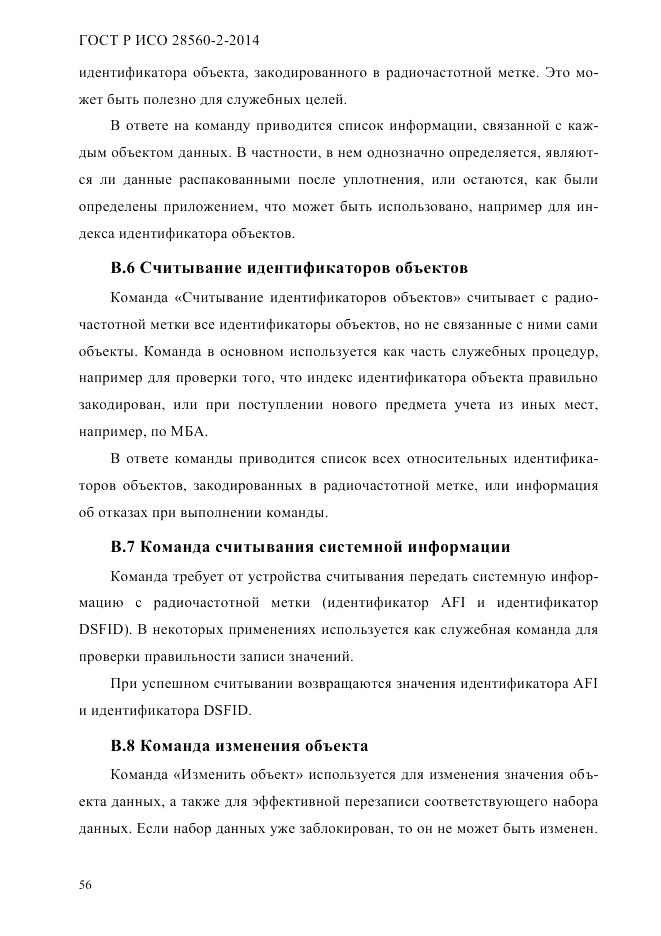 ГОСТ Р ИСО 28560-2-2014

идентификатора объекта, закодированного в радиочастотной метке. Это может быть полезно для служебных целей.

В ответе на команду приводится список информации, связанной с каждым объектом данных. В частности, в нем однозначно определяется, являются ли данные распакованными после уплотнения, или остаются, как были определены приложением, что может быть использовано, например для индекса идентификатора объектов.

В.6 Считывание идентификаторов объектов

Команда «Считывание идентификаторов объектов» считывает с радиочастотной метки все идентификаторы объектов, но не связанные с ними сами объекты. Команда в основном используется как часть служебных процедур, например для проверки того, что индекс идентификатора объекта правильно закодирован, или при поступлении нового предмета учета из иных мест, например, по МБА.

В ответе команды приводится список всех относительных идентификаторов объектов, закодированных в радиочастотной метке, или информация об отказах при выполнении команды.

В.7 Команда считывания системной информации

Команда требует от устройства считывания передать системную информацию с радиочастотной метки (идентификатор AFI и идентификатор DSFID). В некоторых применениях используется как служебная команда для проверки правильности записи значений.

При успешном считывании возвращаются значения идентификатора AFI и идентификатора DSFID.

В.8 Команда изменения объекта

Команда «Изменить объект» используется для изменения значения объекта данных, а также для эффективной перезаписи соответствующего набора данных. Если набор данных уже заблокирован, то он не может быть изменен.

56